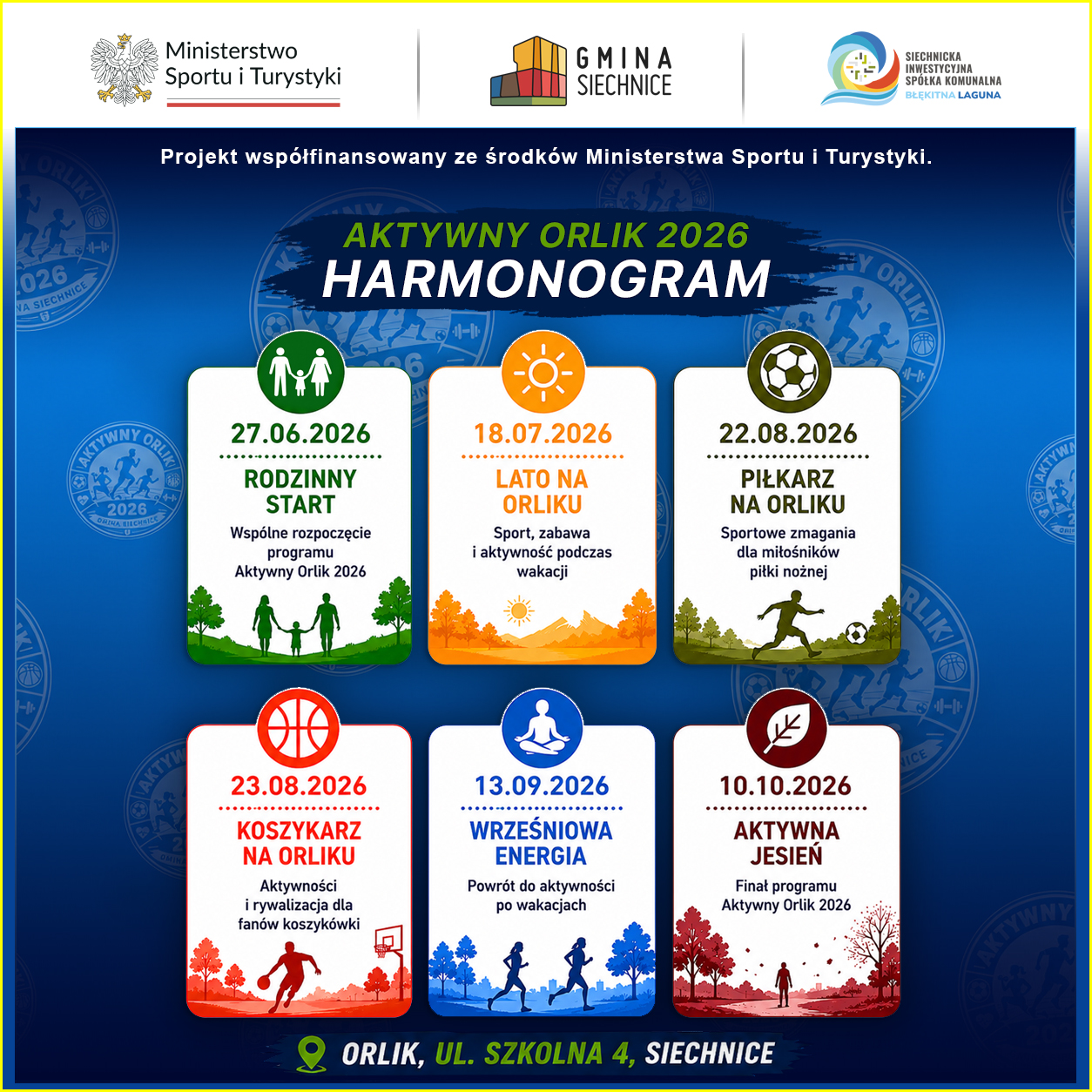 Ministerstwo
Sportu i Turystyki

GMINA
SIECHNICE

SIECHNICKA
INWESTYCYJNA
SPÓŁKA KOMUNALNA
BŁĘKITNA LAGUNA

Projekt współfinansowany ze środków Ministerstwa Sportu i Turystyki.

AKTYWNY ORLIK 2026
HARMONOGRAM

27.06.2026
RODZINNY START
Wspólne rozpoczęcie programu Aktywny Orlik 2026

18.07.2026
LATO NA ORLIKU
Sport, zabawa i aktywność podczas wakacji

22.08.2026
PIŁKARZ NA ORLIKU
Sportowe zmagania dla miłośników piłki nożnej

23.08.2026
KOSZYKARZ NA ORLIKU
Aktywności i rywalizacja dla fanów koszykówki

13.09.2026
WRZEŚNIOWA ENERGIA
Powrót do aktywności po wakacjach

10.10.2026
AKTYWNA JESIEŃ
Finał programu Aktywny Orlik 2026

ORLIK, UL. SZKOLNA 4, SIECHNICE

AKTYWNY ORLIK 2026 GMINA SIECHNICE